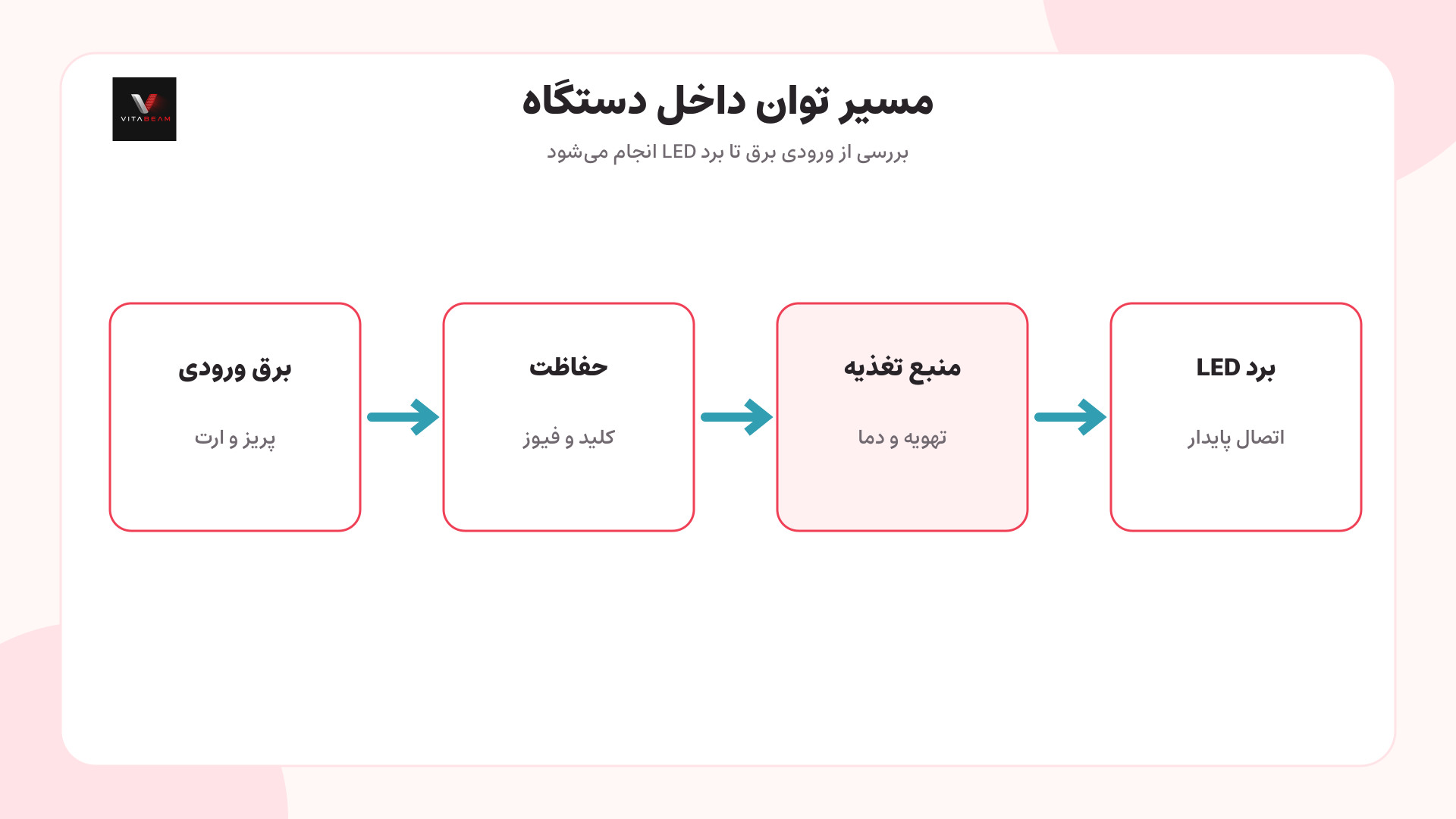 VITABEAM

مسیر توان داخل دستگاه

بررسی از ورودی برق تا برد LED انجام می‌شود

برق ورودی

پریز و ارت

حفاظت

کلید و فیوز

منبع تغذیه

تهویه و دما

برد LED

اتصال پایدار